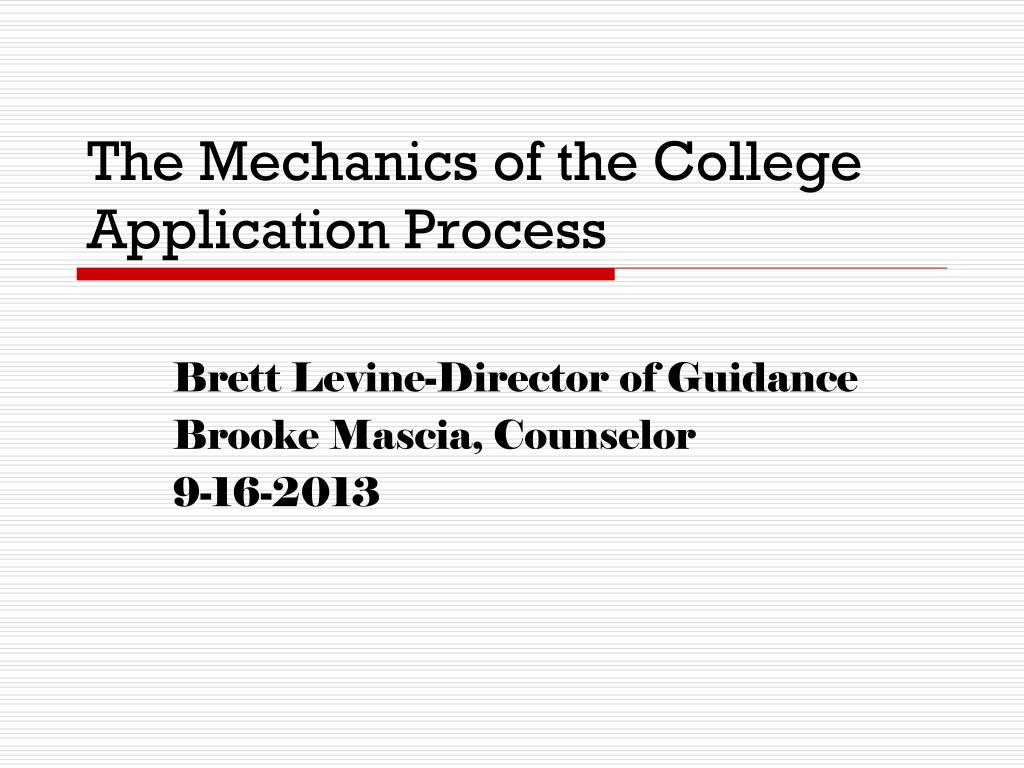 The Mechanics of the College Application Process

Brett Levine-Director of Guidance
Brooke Mascia, Counselor
9-16-2013